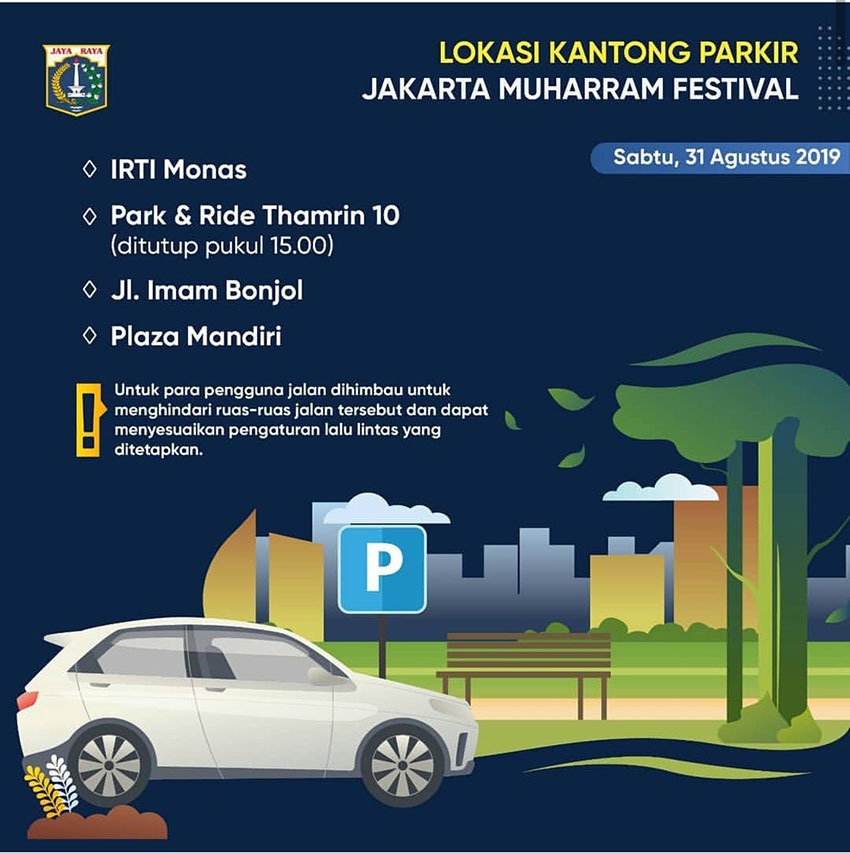 JAYA RAYA

LOKASI KANTONG PARKIR
JAKARTA MUHARRAM FESTIVAL

Sabtu, 31 Agustus 2019

◊ IRTI Monas
◊ Park & Ride Thamrin 10
(ditutup pukul 15.00)
◊ Jl. Imam Bonjol
◊ Plaza Mandiri

Untuk para pengguna jalan dihimbau untuk menghindari ruas-ruas jalan tersebut dan dapat menyesuaikan pengaturan lalu lintas yang ditetapkan.

P